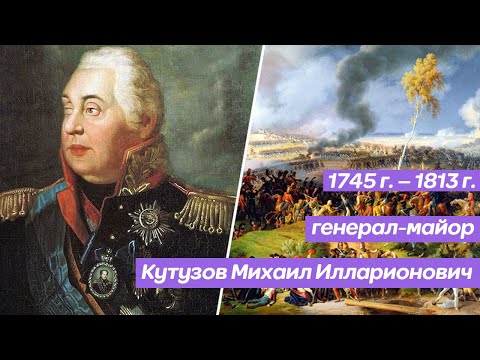 1745 г. – 1813 г.

генерал-майор

Кутузов Михаил Илларионович